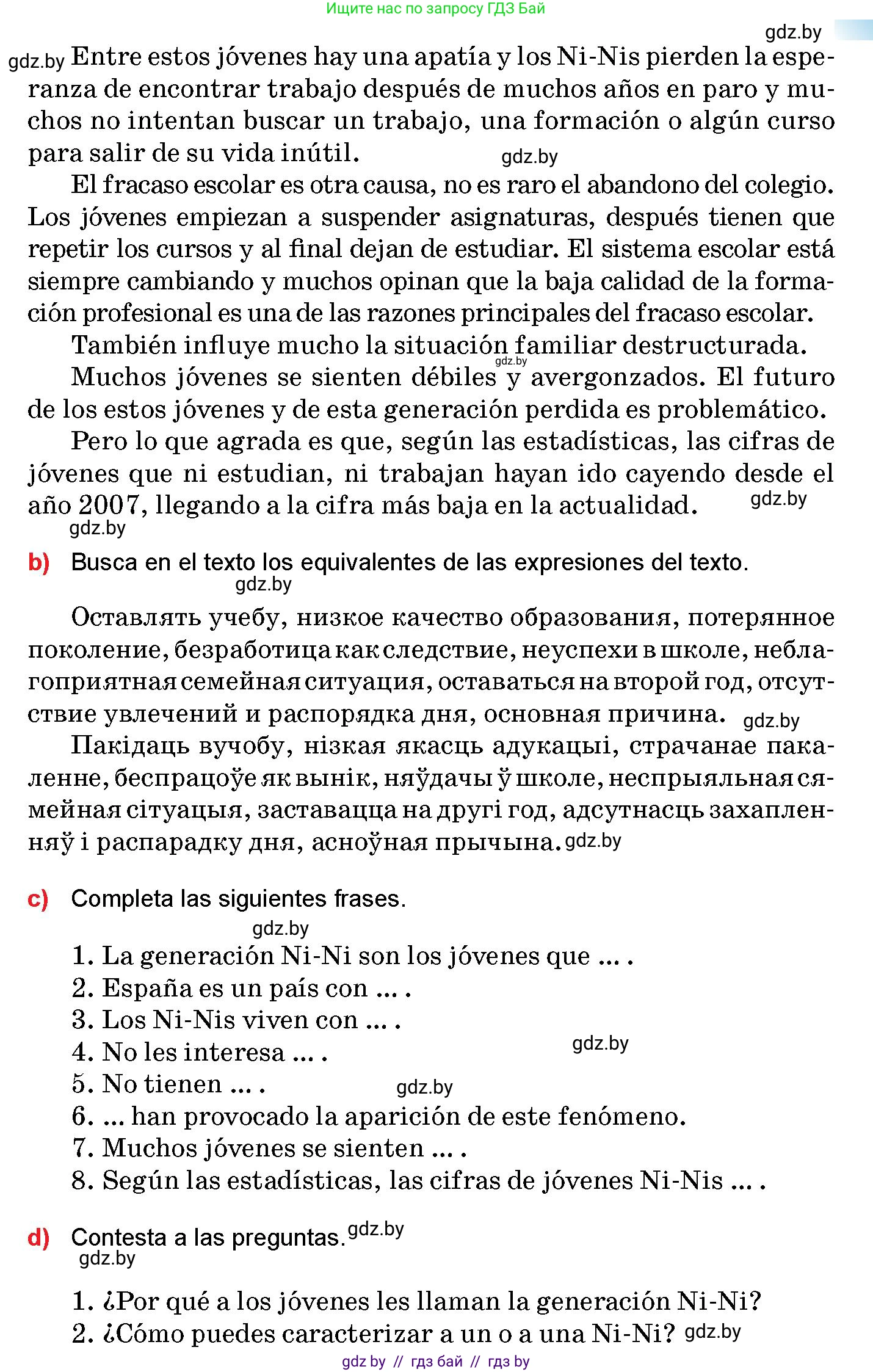 Ищите нас по запросу ГДЗ Бай

gdz.by

gdz.by Entre estos jóvenes hay una apatía y los Ni-Nis pierden la esperanza de encontrar trabajo después de muchos años en paro y muchos no intentan buscar un trabajo, una formación o algún curso para salir de su vida inútil. gdz.by

El fracaso escolar es otra causa, no es raro el abandono del colegio. Los jóvenes empiezan a suspender asignaturas, después tienen que repetir los cursos y al final dejan de estudiar. El sistema escolar está siempre cambiando y muchos opinan que la baja calidad de la formación profesional es una de las razones principales del fracaso escolar.

También influye mucho la situación familiar destructurada. gdz.by

Muchos jóvenes se sienten débiles y avergonzados. El futuro de los estos jóvenes y de esta generación perdida es problemático.

Pero lo que agrada es que, según las estadísticas, las cifras de jóvenes que ni estudian, ni trabajan hayan ido cayendo desde el año 2007, llegando a la cifra más baja en la actualidad. gdz.by

gdz.by

b) Busca en el texto los equivalentes de las expresiones del texto.

gdz.by

Оставлять учебу, низкое качество образования, потерянное поколение, безработица как следствие, неуспехи в школе, неблагоприятная семейная ситуация, оставаться на второй год, отсутствие увлечений и распорядка дня, основная причина. gdz.by

Пакідаць вучобу, нізкая якасць адукацыі, страчанае пакаленне, беспрацоўе як вынік, няўдачы ў школе, неспрыяльная сямейная сітуацыя, заставацца на другі год, адсутнасць захапленняў і распарадку дня, асноўная прычына. gdz.by

c) Completa las siguientes frases.

gdz.by

1. La generación Ni-Ni son los jóvenes que ... .
2. España es un país con ... .
3. Los Ni-Nis viven con ... .
4. No les interesa ... . gdz.by
5. No tienen ... . gdz.by
6. ... han provocado la aparición de este fenómeno.
7. Muchos jóvenes se sienten ... .
8. Según las estadísticas, las cifras de jóvenes Ni-Nis ... .

d) Contesta a las preguntas. gdz.by

gdz.by

1. ¿Por qué a los jóvenes les llaman la generación Ni-Ni?
2. ¿Cómo puedes caracterizar a un o a una Ni-Ni? gdz.by

gdz by // гдз бай // гдз by